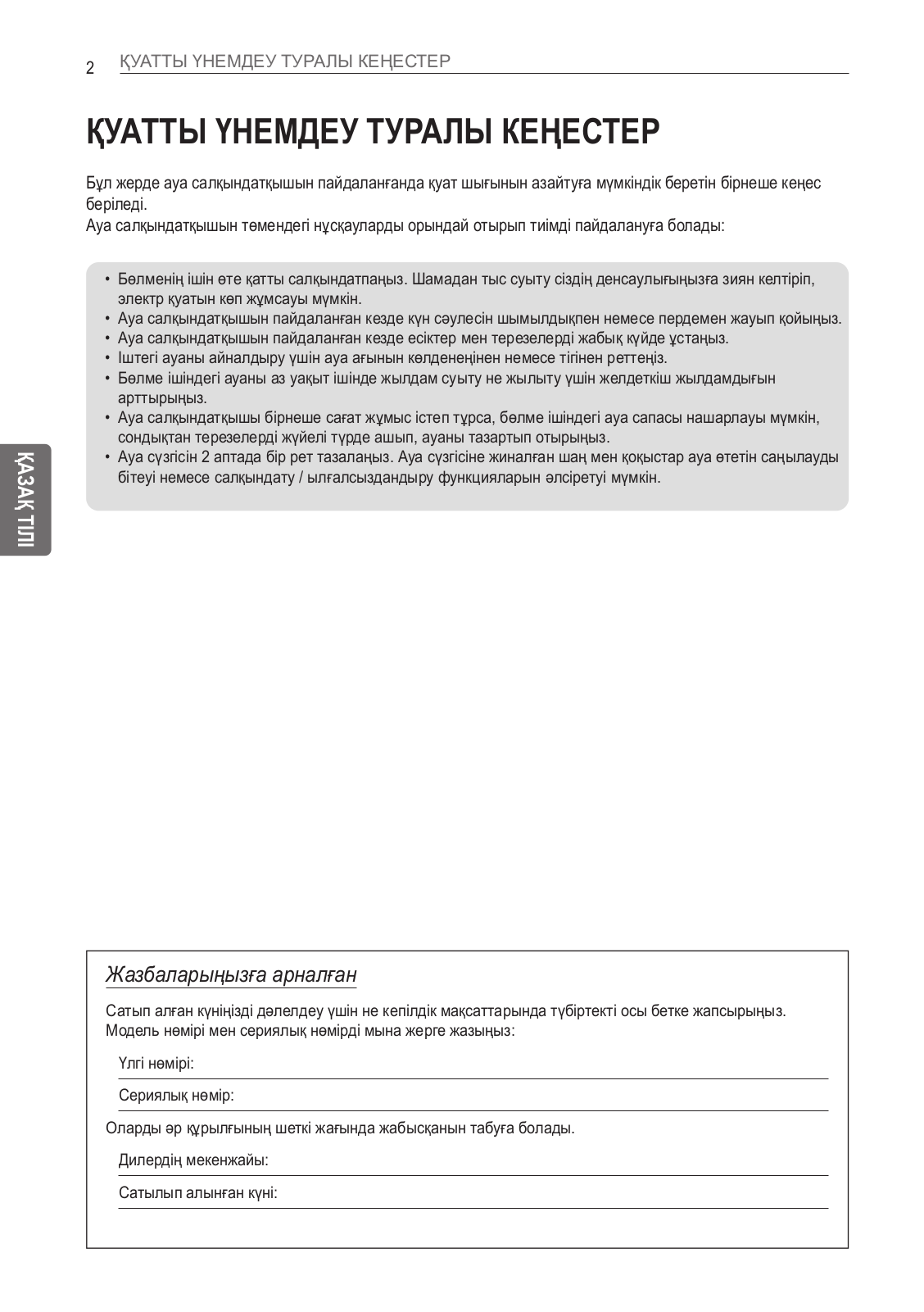 2 ҚУАТТЫ ҮНЕМДЕУ ТУРАЛЫ КЕҢЕСТЕР

ҚУАТТЫ ҮНЕМДЕУ ТУРАЛЫ КЕҢЕСТЕР

Бұл жерде ауа салқындатқышын пайдаланғанда қуат шығынын азайтуға мүмкіндік беретін бірнеше кеңес беріледі.
Ауа салқындатқышын төмендегі нұсқауларды орындай отырып тиімді пайдалануға болады:

• Бөлменің ішін өте қатты салқындатпаңыз. Шамадан тыс суыту сіздің денсаулығыңызға зиян келтіріп, электр қуатын көп жұмсауы мүмкін.
• Ауа салқындатқышын пайдаланған кезде күн сәулесін шымылдықпен немесе пердемен жауып қойыңыз.
• Ауа салқындатқышын пайдаланған кезде есіктер мен терезелерді жабық күйде ұстаңыз.
• Іштегі ауаны айналдыру үшін ауа ағынын көлденеңінен немесе тігінен реттеңіз.
• Бөлме ішіндегі ауаны аз уақыт ішінде жылдам суыту не жылыту үшін желдеткіш жылдамдығын арттырыңыз.
• Ауа салқындатқышы бірнеше сағат жұмыс істеп тұрса, бөлме ішіндегі ауа сапасы нашарлауы мүмкін, сондықтан терезелерді жүйелі түрде ашып, ауаны тазартып отырыңыз.
• Ауа сүзгісін 2 аптада бір рет тазалаңыз. Ауа сүзгісіне жиналған шаң мен қоқыстар ауа өтетін саңылауды бітеуі немесе салқындату / ылғалсыздандыру функцияларын әлсіретуі мүмкін.

ҚАЗАҚ ТІЛІ

Жазбаларыңызға арналған

Сатып алған күніңізді дәлелдеу үшін не кепілдік мақсаттарында түбіртекті осы бетке жапсырыңыз.
Модель нөмірі мен сериялық нөмірді мына жерге жазыңыз:

Үлгі нөмірі:

Сериялық нөмір:

Оларды әр құрылғының шеткі жағында жабысқанын табуға болады.

Дилердің мекенжайы:

Сатылып алынған күні: